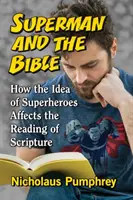 SUPERMAN AND THE BIBLE

How the Idea of Superheroes Affects the Reading of Scripture

Nicholaus Pumphrey